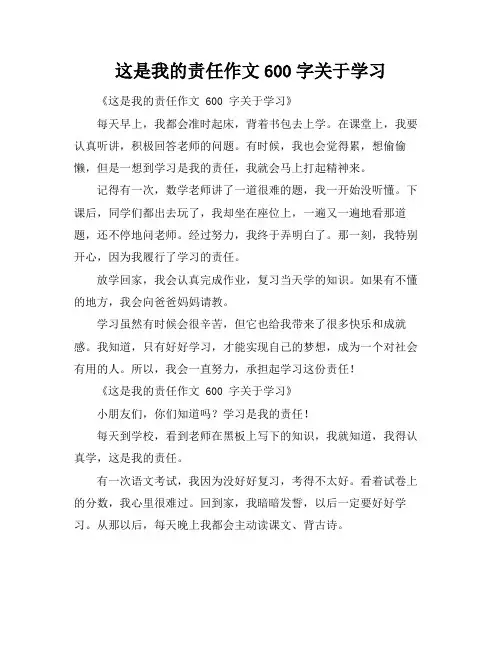 这是我的责任作文 600 字关于学习

《这是我的责任作文 600 字关于学习》

每天早上，我都会准时起床，背着书包去上学。在课堂上，我要认真听讲，积极回答老师的问题。有时候，我也会觉得累，想偷偷懒，但是一想到学习是我的责任，我就会马上打起精神来。

记得有一次，数学老师讲了一道很难的题，我一开始没听懂。下课后，同学们都出去玩了，我却坐在座位上，一遍又一遍地看那道题，还不停地问老师。经过努力，我终于弄明白了。那一刻，我特别开心，因为我履行了学习的责任。

放学回家，我会认真完成作业，复习当天学的知识。如果有不懂的地方，我会向爸爸妈妈请教。

学习虽然有时候会很辛苦，但它也给我带来了很多快乐和成就感。我知道，只有好好学习，才能实现自己的梦想，成为一个对社会有用的人。所以，我会一直努力，承担起学习这份责任！

《这是我的责任作文 600 字关于学习》

小朋友们，你们知道吗？学习是我的责任！

每天到学校，看到老师在黑板上写下的知识，我就知道，我得认真学，这是我的责任。

有一次语文考试，我因为没好好复习，考得不太好。看着试卷上的分数，我心里很难过。回到家，我暗暗发誓，以后一定要好好学习。从那以后，每天晚上我都会主动读课文、背古诗。